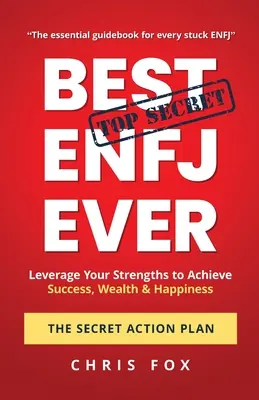 “The essential guidebook for every stuck ENFJ”

BEST
TOP SECRET
ENFJ
EVER

Leverage Your Strengths to Achieve
Success, Wealth & Happiness

THE SECRET ACTION PLAN

CHRIS FOX